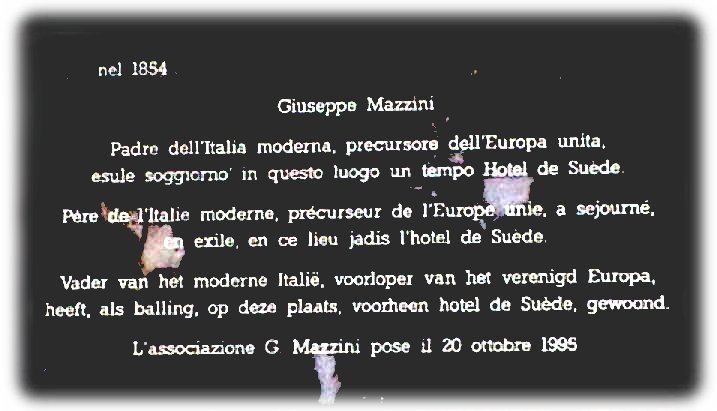 nel 1854

Giuseppe Mazzini

Padre dell'Italia moderna, precursore dell'Europa unita, esule soggiorno' in questo luogo un tempo Hotel de Suède.

Père de l'Italie moderne, précurseur de l'Europe unie, a sejourné, en exile, en ce lieu jadis l'hotel de Suède.

Vader van het moderne Italië, voorloper van het verenigd Europa, heeft, als balling, op deze plaats, voorheen hotel de Suède, gewoond.

L'associazione G. Mazzini pose il 20 ottobre 1995